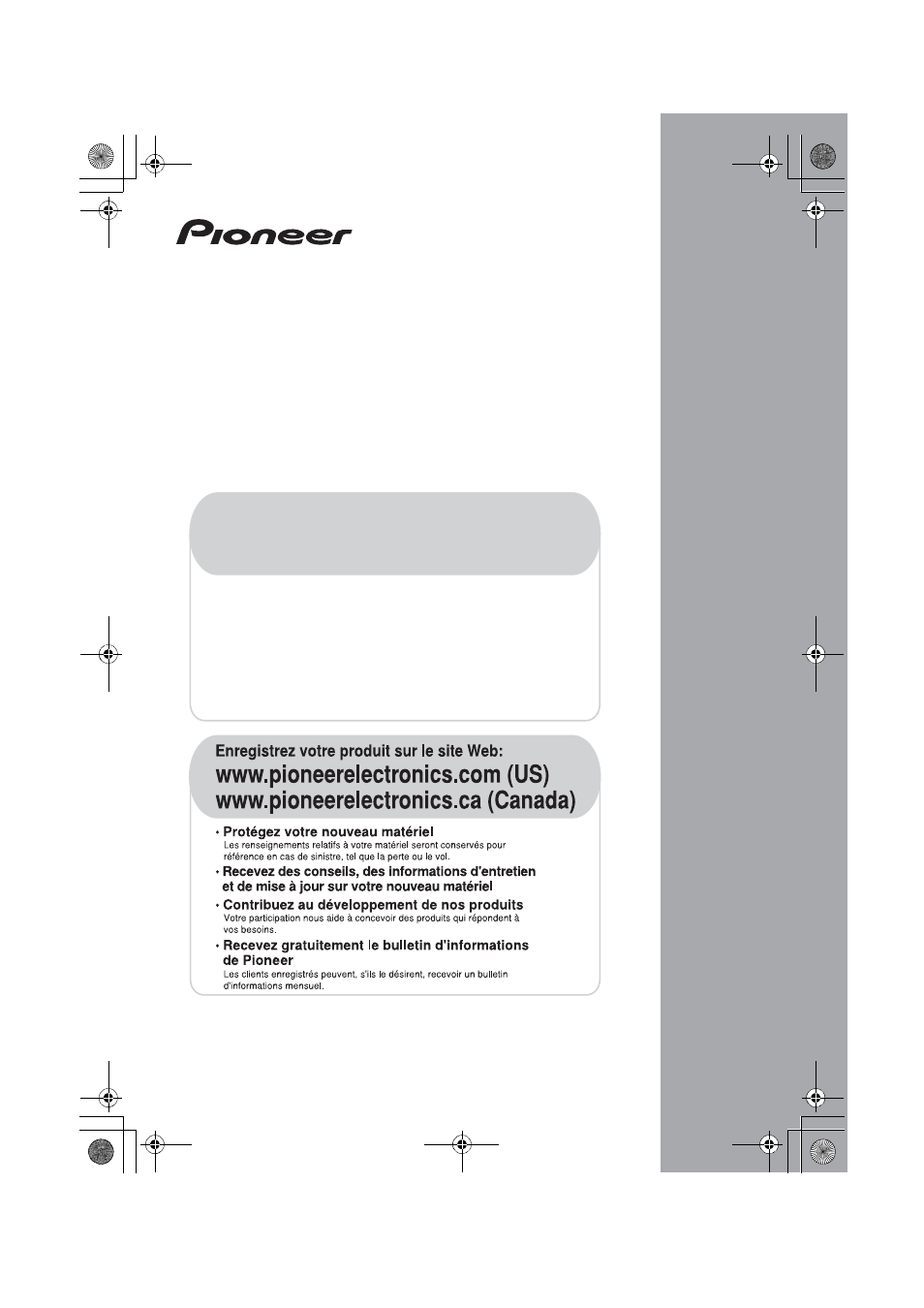 Pioneer

Enregistrez votre produit sur le site Web:
www.pioneerelectronics.com (US)
www.pioneerelectronics.ca (Canada)

• Protégez votre nouveau matériel
Les renseignements relatifs à votre matériel seront conservés pour référence en cas de sinistre, tel que la perte ou le vol.

• Recevez des conseils, des informations d'entretien et de mise à jour sur votre nouveau matériel

• Contribuez au développement de nos produits
Votre participation nous aide à concevoir des produits qui répondent à vos besoins.

• Recevez gratuitement le bulletin d'informations de Pioneer
Les clients enregistrés peuvent, s'ils le désirent, recevoir un bulletin d'informations mensuel.